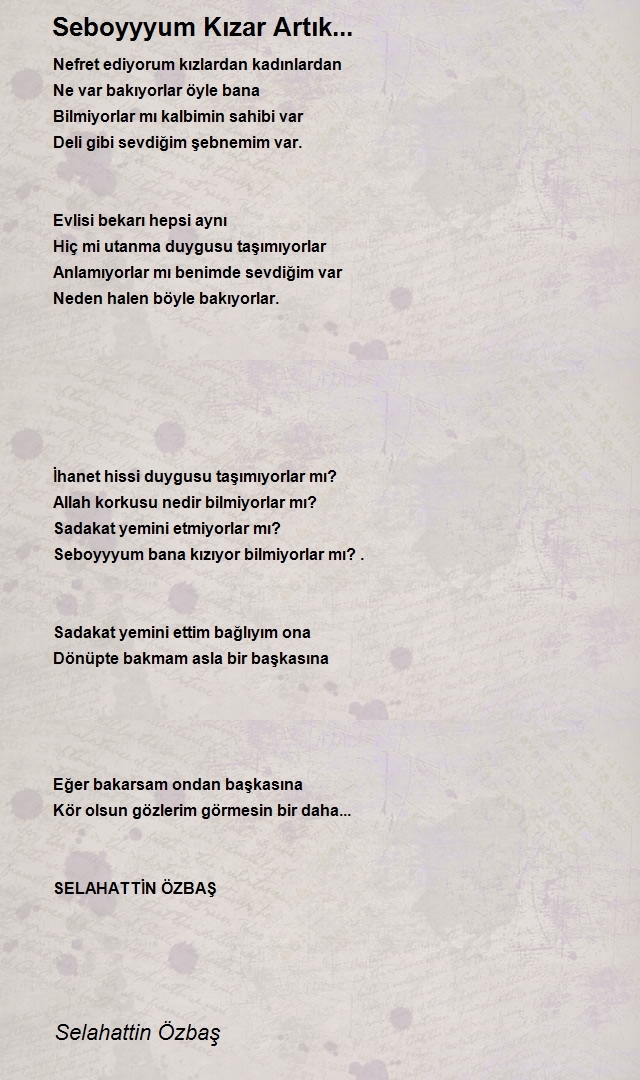 Seboyyyum Kızar Artık...

Nefret ediyorum kızlardan kadınlardan
Ne var bakıyorlar öyle bana
Bilmiyorlar mı kalbimin sahibi var
Deli gibi sevdiğim şebnemim var.

Evlisi bekarı hepsi aynı
Hiç mi utanma duygusu taşımıyorlar
Anlamıyorlar mı benimde sevdiğim var
Neden halen böyle bakıyorlar.

İhanet hissi duygusu taşımıyorlar mı?
Allah korkusu nedir bilmiyorlar mı?
Sadakat yemini etmiyorlar mı?
Seboyyyum bana kızıyor bilmiyorlar mı? .

Sadakat yemini ettim bağlıyım ona
Dönüpte bakmam asla bir başkasına

Eğer bakarsam ondan başkasına
Kör olsun gözlerim görmesin bir daha...

SELAHATTİN ÖZBAŞ

Selahattin Özbaş